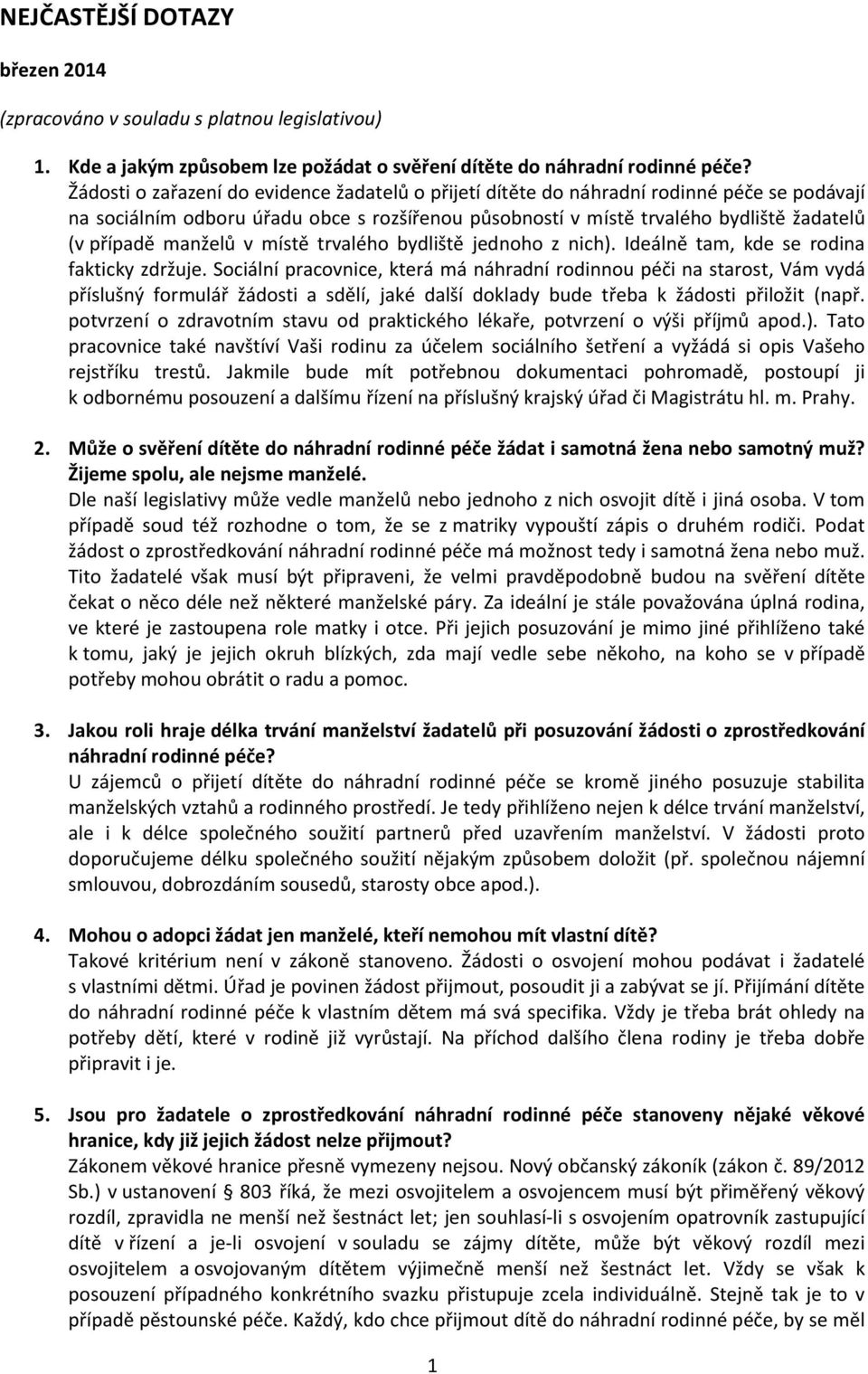 NEJČASTĚJŠÍ DOTAZY

březen 2014

(zpracováno v souladu s platnou legislativou)

1. Kde a jakým způsobem lze požádat o svěření dítěte do náhradní rodinné péče?
Žádosti o zařazení do evidence žadatelů o přijetí dítěte do náhradní rodinné péče se podávají na sociálním odboru úřadu obce s rozšířenou působností v místě trvalého bydliště žadatelů (v případě manželů v místě trvalého bydliště jednoho z nich). Ideálně tam, kde se rodina fakticky zdržuje. Sociální pracovnice, která má náhradní rodinnou péči na starost, Vám vydá příslušný formulář žádosti a sdělí, jaké další doklady bude třeba k žádosti přiložit (např. potvrzení o zdravotním stavu od praktického lékaře, potvrzení o výši příjmů apod.). Tato pracovnice také navštíví Vaši rodinu za účelem sociálního šetření a vyžádá si opis Vašeho rejstříku trestů. Jakmile bude mít potřebnou dokumentaci pohromadě, postoupí ji k odbornému posouzení a dalšímu řízení na příslušný krajský úřad či Magistrátu hl. m. Prahy.

2. Může o svěření dítěte do náhradní rodinné péče žádat i samotná žena nebo samotný muž? Žijeme spolu, ale nejsme manželé.
Dle naší legislativy může vedle manželů nebo jednoho z nich osvojit dítě i jiná osoba. V tom případě soud též rozhodne o tom, že se z matriky vypouští zápis o druhém rodiči. Podat žádost o zprostředkování náhradní rodinné péče má možnost tedy i samotná žena nebo muž. Tito žadatelé však musí být připraveni, že velmi pravděpodobně budou na svěření dítěte čekat o něco déle než některé manželské páry. Za ideální je stále považována úplná rodina, ve které je zastoupena role matky i otce. Při jejich posuzování je mimo jiné přihlíženo také k tomu, jaký je jejich okruh blízkých, zda mají vedle sebe někoho, na koho se v případě potřeby mohou obrátit o radu a pomoc.

3. Jakou roli hraje délka trvání manželství žadatelů při posuzování žádosti o zprostředkování náhradní rodinné péče?
U zájemců o přijetí dítěte do náhradní rodinné péče se kromě jiného posuzuje stabilita manželských vztahů a rodinného prostředí. Je tedy přihlíženo nejen k délce trvání manželství, ale i k délce společného soužití partnerů před uzavřením manželství. V žádosti proto doporučujeme délku společného soužití nějakým způsobem doložit (př. společnou nájemní smlouvou, dobrozdáním sousedů, starosty obce apod.).

4. Mohou o adopci žádat jen manželé, kteří nemohou mít vlastní dítě?
Takové kritérium není v zákoně stanoveno. Žádosti o osvojení mohou podávat i žadatelé s vlastními dětmi. Úřad je povinen žádost přijmout, posoudit ji a zabývat se jí. Přijímání dítěte do náhradní rodinné péče k vlastním dětem má svá specifika. Vždy je třeba brát ohledy na potřeby dětí, které v rodině již vyrůstají. Na příchod dalšího člena rodiny je třeba dobře připravit i je.

5. Jsou pro žadatele o zprostředkování náhradní rodinné péče stanoveny nějaké věkové hranice, kdy již jejich žádost nelze přijmout?
Zákonem věkové hranice přesně vymezeny nejsou. Nový občanský zákoník (zákon č. 89/2012 Sb.) v ustanovení § 803 říká, že mezi osvojitelem a osvojencem musí být přiměřený věkový rozdíl, zpravidla ne menší než šestnáct let; jen souhlasí-li s osvojením opatrovník zastupující dítě v řízení a je-li osvojení v souladu se zájmy dítěte, může být věkový rozdíl mezi osvojitelem a osvojovaným dítětem výjimečně menší než šestnáct let. Vždy se však k posouzení případného konkrétního svazku přistupuje zcela individuálně. Stejně tak je to v případě pěstounské péče. Každý, kdo chce přijmout dítě do náhradní rodinné péče, by se měl

1